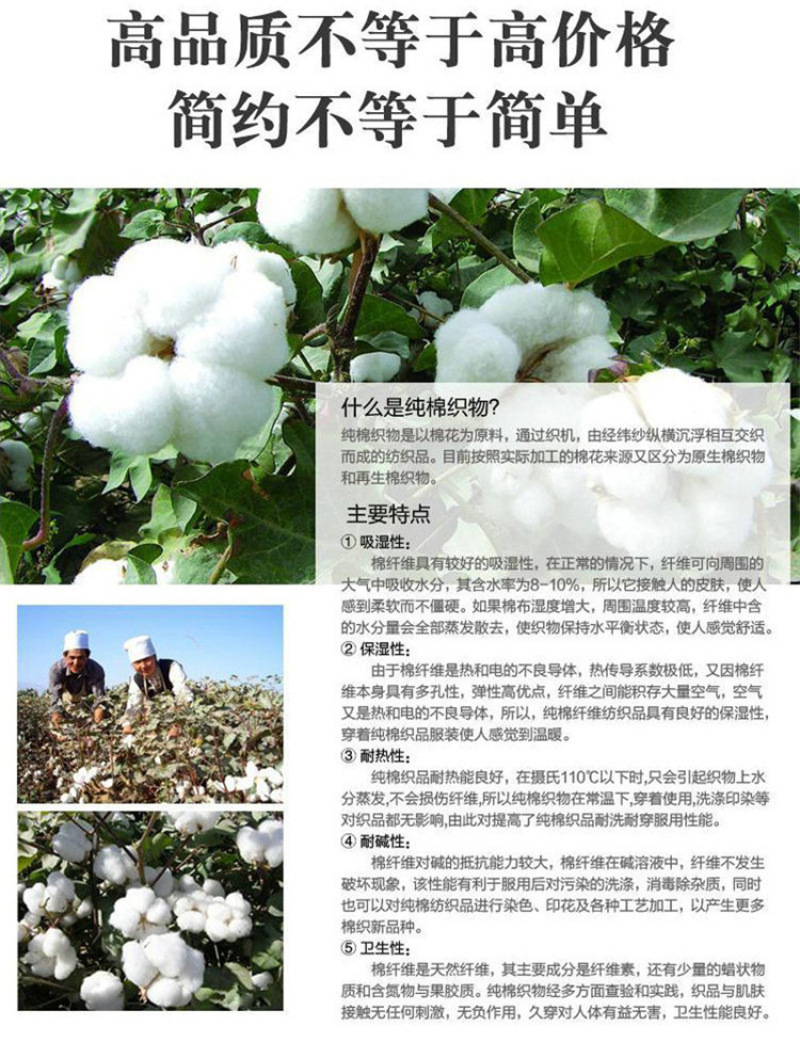 高品质不等于高价格
简约不等于简单

什么是纯棉织物?
纯棉织物是以棉花为原料，通过织机，由经纬纱纵横沉浮相互交织而成的纺织品。目前按照实际加工的棉花来源又区分为原生棉织物和再生棉织物。

主要特点
① 吸湿性：
棉纤维具有较好的吸湿性，在正常的情况下，纤维可向周围的大气中吸收水分，其含水率为8-10%，所以它接触人的皮肤，使人感到柔软而不僵硬。如果棉布湿度增大，周围温度较高，纤维中含的水分量会全部蒸发散去，使织物保持水平衡状态，使人感觉舒适。
② 保湿性：
由于棉纤维是热和电的不良导体，热传导系数极低，又因棉纤维本身具有多孔性，弹性高优点，纤维之间能积存大量空气，空气又是热和电的不良导体，所以，纯棉纤维纺织品具有良好的保湿性，穿着纯棉织品服装使人感觉到温暖。
③ 耐热性：
纯棉织品耐热能良好，在摄氏110℃以下时,只会引起织物上水分蒸发，不会损伤纤维,所以纯棉织物在常温下,穿着使用,洗涤印染等对织品都无影响,由此对提高了纯棉织品耐洗耐穿服用性能。
④ 耐碱性：
棉纤维对碱的抵抗能力较大，棉纤维在碱溶液中，纤维不发生破坏现象，该性能有利于服用后对污染的洗涤，消毒除杂质，同时也可以对纯棉纺织品进行染色、印花及各种工艺加工，以产生更多棉织新品种。
⑤ 卫生性：
棉纤维是天然纤维，其主要成分是纤维素，还有少量的蜡状物质和含氮物与果胶质。纯棉织物经多方面查验和实践，织品与肌肤接触无任何刺激，无负作用，久穿对人体有益无害，卫生性能良好。